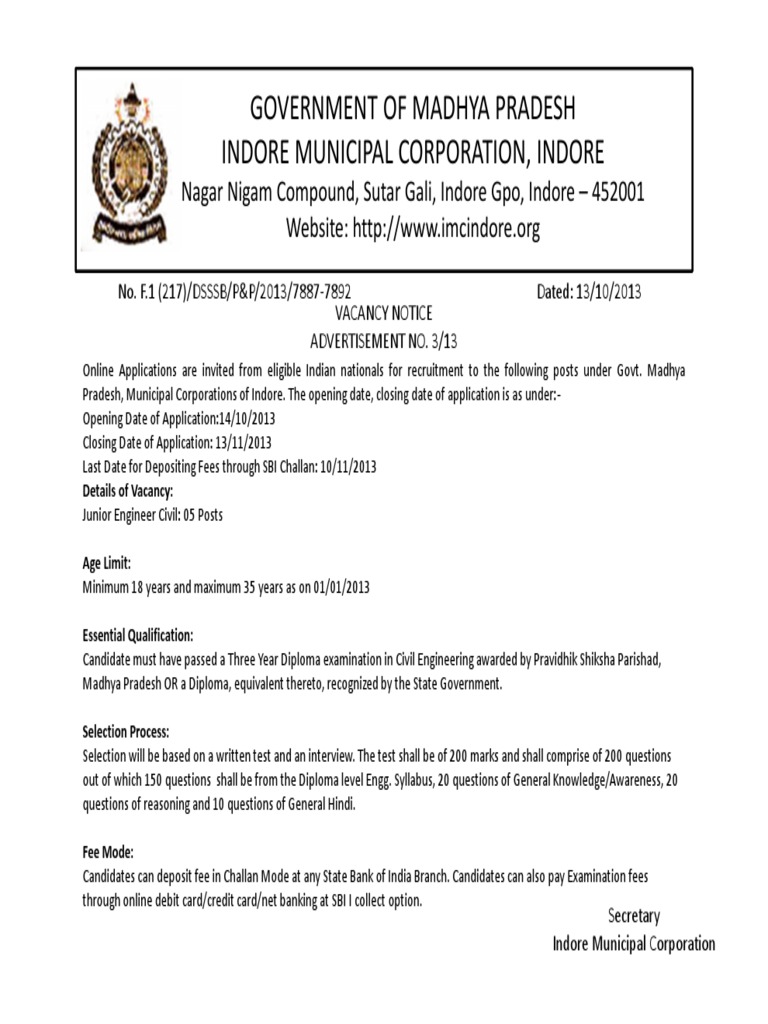 GOVERNMENT OF MADHYA PRADESH
INDORE MUNICIPAL CORPORATION, INDORE
Nagar Nigam Compound, Sutar Gali, Indore Gpo, Indore – 452001
Website: http://www.imcindore.org

No. F.1 (217)/DSSSB/P&P/2013/7887-7892 Dated: 13/10/2013
VACANCY NOTICE
ADVERTISEMENT NO. 3/13

Online Applications are invited from eligible Indian nationals for recruitment to the following posts under Govt. Madhya Pradesh, Municipal Corporations of Indore. The opening date, closing date of application is as under:-
Opening Date of Application:14/10/2013
Closing Date of Application: 13/11/2013
Last Date for Depositing Fees through SBI Challan: 10/11/2013
Details of Vacancy:
Junior Engineer Civil: 05 Posts

Age Limit:
Minimum 18 years and maximum 35 years as on 01/01/2013

Essential Qualification:
Candidate must have passed a Three Year Diploma examination in Civil Engineering awarded by Pravidhik Shiksha Parishad, Madhya Pradesh OR a Diploma, equivalent thereto, recognized by the State Government.

Selection Process:
Selection will be based on a written test and an interview. The test shall be of 200 marks and shall comprise of 200 questions out of which 150 questions shall be from the Diploma level Engg. Syllabus, 20 questions of General Knowledge/Awareness, 20 questions of reasoning and 10 questions of General Hindi.

Fee Mode:
Candidates can deposit fee in Challan Mode at any State Bank of India Branch. Candidates can also pay Examination fees through online debit card/credit card/net banking at SBI I collect option.

Secretary
Indore Municipal Corporation